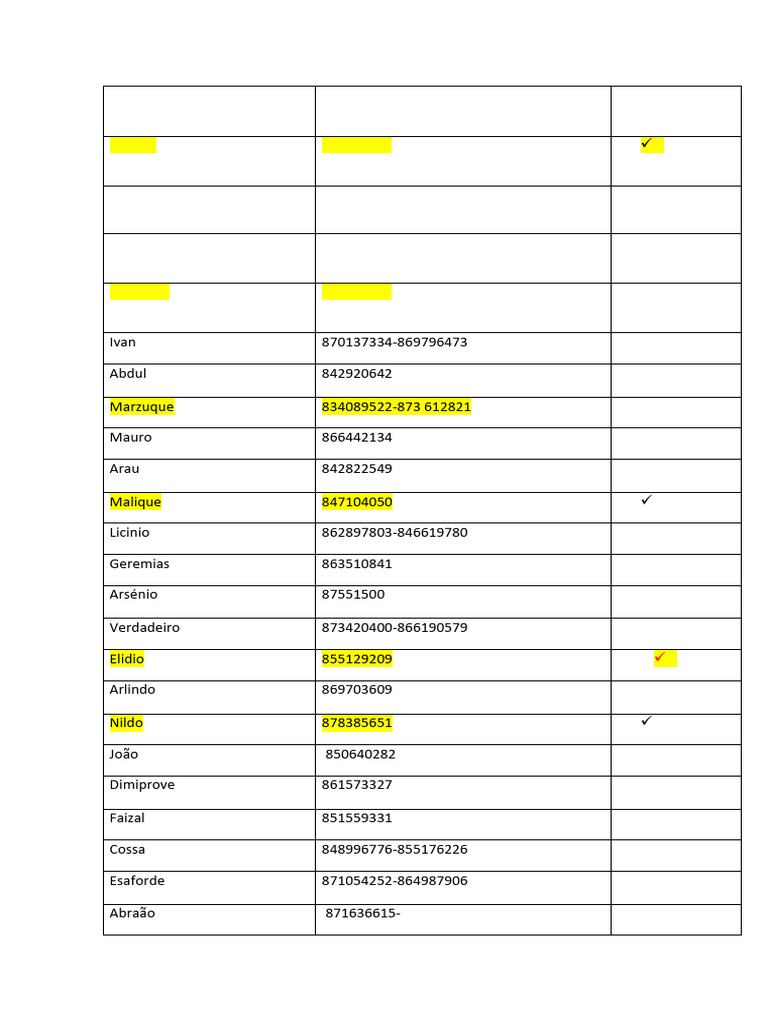 | | | |
|---|---|---|
| | | ✓ |
| | | |
| | | |
| | | |
| Ivan | 870137334-869796473 | |
| Abdul | 842920642 | |
| Marzuque | 834089522-873 612821 | |
| Mauro | 866442134 | |
| Arau | 842822549 | |
| Malique | 847104050 | ✓ |
| Licinio | 862897803-846619780 | |
| Geremias | 863510841 | |
| Arsénio | 87551500 | |
| Verdadeiro | 873420400-866190579 | |
| Elidio | 855129209 | ✓ |
| Arlindo | 869703609 | |
| Nildo | 878385651 | ✓ |
| João | 850640282 | |
| Dimiprove | 861573327 | |
| Faizal | 851559331 | |
| Cossa | 848996776-855176226 | |
| Esaforde | 871054252-864987906 | |
| Abraão | 871636615- | |